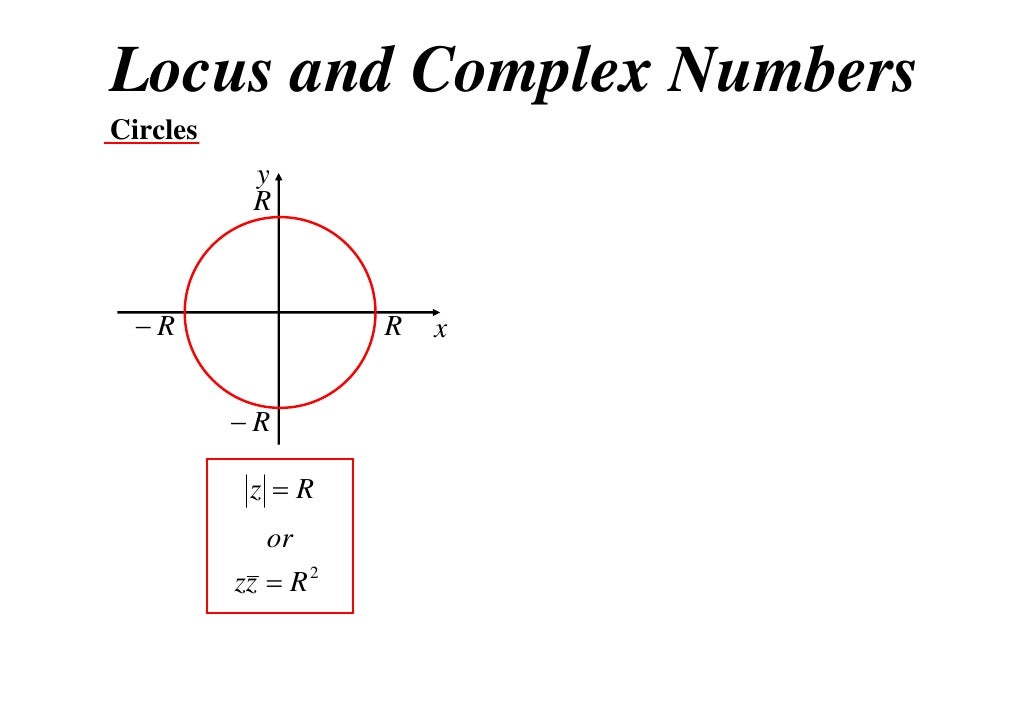 Locus and Complex Numbers

Circles

y
R

$-R$
R
x

$-R$

$|z| = R$

or

$z\bar{z} = R^2$